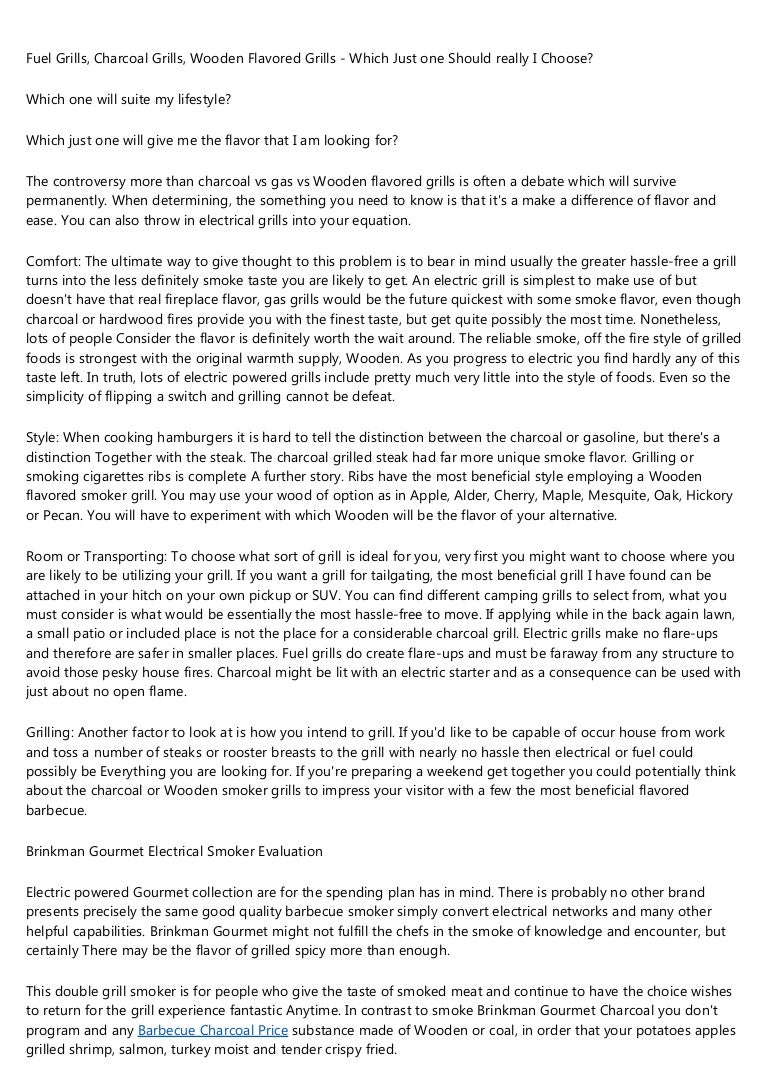 Fuel Grills, Charcoal Grills, Wooden Flavored Grills - Which Just one Should really I Choose?

Which one will suite my lifestyle?

Which just one will give me the flavor that I am looking for?

The controversy more than charcoal vs gas vs Wooden flavored grills is often a debate which will survive permanently. When determining, the something you need to know is that it's a make a difference of flavor and ease. You can also throw in electrical grills into your equation.

Comfort: The ultimate way to give thought to this problem is to bear in mind usually the greater hassle-free a grill turns into the less definitely smoke taste you are likely to get. An electric grill is simplest to make use of but doesn't have that real fireplace flavor, gas grills would be the future quickest with some smoke flavor, even though charcoal or hardwood fires provide you with the finest taste, but get quite possibly the most time. Nonetheless, lots of people Consider the flavor is definitely worth the wait around. The reliable smoke, off the fire style of grilled foods is strongest with the original warmth supply, Wooden. As you progress to electric you find hardly any of this taste left. In truth, lots of electric powered grills include pretty much very little into the style of foods. Even so the simplicity of flipping a switch and grilling cannot be defeat.

Style: When cooking hamburgers it is hard to tell the distinction between the charcoal or gasoline, but there's a distinction Together with the steak. The charcoal grilled steak had far more unique smoke flavor. Grilling or smoking cigarettes ribs is complete A further story. Ribs have the most beneficial style employing a Wooden flavored smoker grill. You may use your wood of option as in Apple, Alder, Cherry, Maple, Mesquite, Oak, Hickory or Pecan. You will have to experiment with which Wooden will be the flavor of your alternative.

Room or Transporting: To choose what sort of grill is ideal for you, very first you might want to choose where you are likely to be utilizing your grill. If you want a grill for tailgating, the most beneficial grill I have found can be attached in your hitch on your own pickup or SUV. You can find different camping grills to select from, what you must consider is what would be essentially the most hassle-free to move. If applying while in the back again lawn, a small patio or included place is not the place for a considerable charcoal grill. Electric grills make no flare-ups and therefore are safer in smaller places. Fuel grills do create flare-ups and must be faraway from any structure to avoid those pesky house fires. Charcoal might be lit with an electric starter and as a consequence can be used with just about no open flame.

Grilling: Another factor to look at is how you intend to grill. If you'd like to be capable of occur house from work and toss a number of steaks or rooster breasts to the grill with nearly no hassle then electrical or fuel could possibly be Everything you are looking for. If you're preparing a weekend get together you could potentially think about the charcoal or Wooden smoker grills to impress your visitor with a few the most beneficial flavored barbecue.

Brinkman Gourmet Electrical Smoker Evaluation

Electric powered Gourmet collection are for the spending plan has in mind. There is probably no other brand presents precisely the same good quality barbecue smoker simply convert electrical networks and many other helpful capabilities. Brinkman Gourmet might not fulfill the chefs in the smoke of knowledge and encounter, but certainly There may be the flavor of grilled spicy more than enough.

This double grill smoker is for people who give the taste of smoked meat and continue to have the choice wishes to return for the grill experience fantastic Anytime. In contrast to smoke Brinkman Gourmet Charcoal you don't program and any Barbecue Charcoal Price substance made of Wooden or coal, in order that your potatoes apples grilled shrimp, salmon, turkey moist and tender crispy fried.